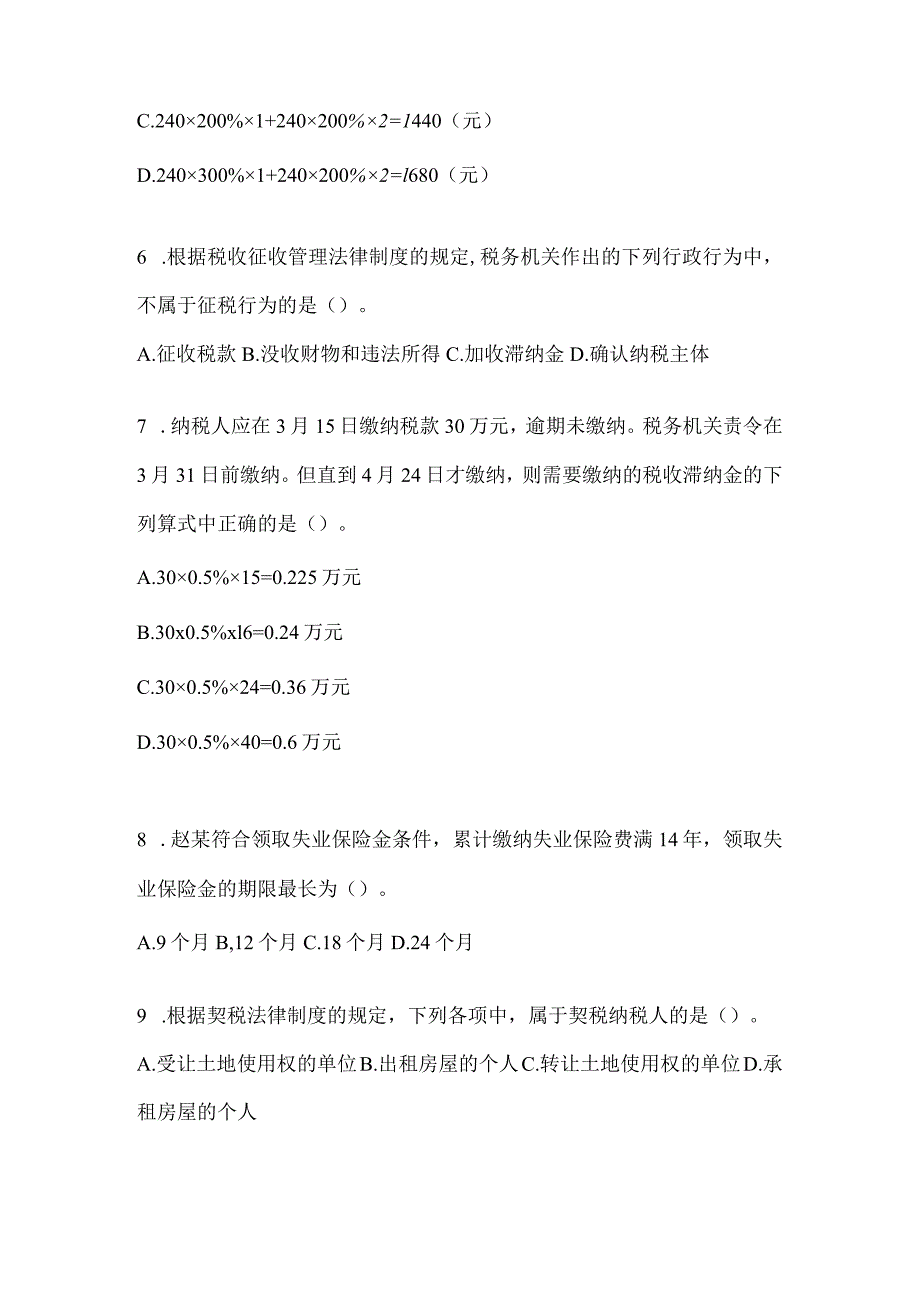 C.240×200%×1+240×200%×2=1440（元）

D.240×300%×1+240×200%×2=l680（元）

6 .根据税收征收管理法律制度的规定,税务机关作出的下列行政行为中，不属于征税行为的是（）。

A.征收税款 B.没收财物和违法所得 C.加收滞纳金 D.确认纳税主体

7 .纳税人应在3月15日缴纳税款30万元，逾期未缴纳。税务机关责令在3月31日前缴纳。但直到4月24日才缴纳，则需要缴纳的税收滞纳金的下列算式中正确的是（）。

A.30×0.5%×15=0.225万元

B.30x0.5%xl6=0.24万元

C.30×0.5%×24=0.36万元

D.30×0.5%×40=0.6万元

8 .赵某符合领取失业保险金条件，累计缴纳失业保险费满14年，领取失业保险金的期限最长为（）。

A.9个月 B,12个月 C.18个月 D.24个月

9 .根据契税法律制度的规定，下列各项中，属于契税纳税人的是（）。

A.受让土地使用权的单位B.出租房屋的个人C.转让土地使用权的单位D.承租房屋的个人